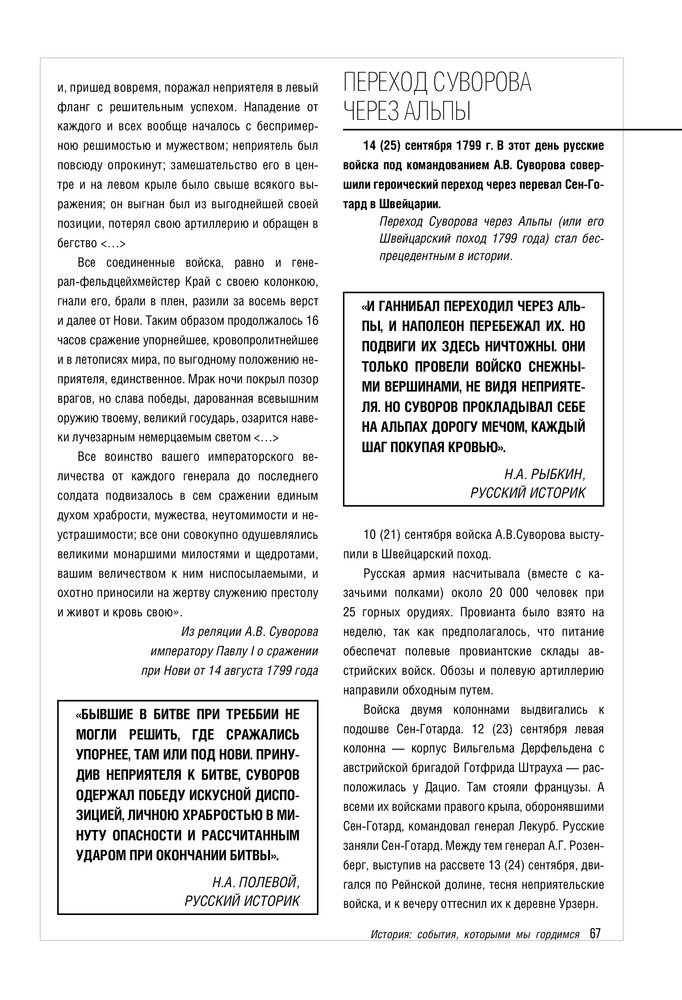 и, пришед вовремя, поражал неприятеля в левый фланг с решительным успехом. Нападение от каждого и всех вообще началось с беспримерною решимостью и мужеством; неприятель был повсюду опрокинут; замешательство его в центре и на левом крыле было свыше всякого выражения; он выгнан был из выгоднейшей своей позиции, потерял свою артиллерию и обращен в бегство <...>

Все соединенные войска, равно и генерал-фельдцейхмейстер Край с своею колонкою, гнали его, брали в плен, разили за восемь верст и далее от Нови. Таким образом продолжалось 16 часов сражение упорнейшее, кровопролитнейшее и в летописях мира, по выгодному положению неприятеля, единственное. Мрак ночи покрыл позор врагов, но слава победы, дарованная всевышним оружию твоему, великий государь, озарится навеки лучезарным немерцаемым светом <...>

Все воинство вашего императорского величества от каждого генерала до последнего солдата подвизалось в сем сражении единым духом храбрости, мужества, неутомимости и неустрашимости; все они совокупно одушевлялись великими монаршими милостями и щедротами, вашим величеством к ним ниспосылаемыми, и охотно приносили на жертву служению престолу и живот и кровь свою».

Из реляции А.В. Суворова императору Павлу I о сражении при Нови от 14 августа 1799 года

«БЫВШИЕ В БИТВЕ ПРИ ТРЕББИИ НЕ МОГЛИ РЕШИТЬ, ГДЕ СРАЖАЛИСЬ УПОРНЕЕ, ТАМ ИЛИ ПОД НОВИ. ПРИНУДИВ НЕПРИЯТЕЛЯ К БИТВЕ, СУВОРОВ ОДЕРЖАЛ ПОБЕДУ ИСКУСНОЙ ДИСПОЗИЦИЕЙ, ЛИЧНОЮ ХРАБРОСТЬЮ В МИНУТУ ОПАСНОСТИ И РАССЧИТАННЫМ УДАРОМ ПРИ ОКОНЧАНИИ БИТВЫ».

Н.А. ПОЛЕВОЙ, РУССКИЙ ИСТОРИК

ПЕРЕХОД СУВОРОВА ЧЕРЕЗ АЛЬПЫ

14 (25) сентября 1799 г. В этот день русские войска под командованием А.В. Суворова совершили героический переход через перевал Сен-Готард в Швейцарии.

Переход Суворова через Альпы (или его Швейцарский поход 1799 года) стал беспрецедентным в истории.

«И ГАННИБАЛ ПЕРЕХОДИЛ ЧЕРЕЗ АЛЬПЫ, И НАПОЛЕОН ПЕРЕБЕЖАЛ ИХ. НО ПОДВИГИ ИХ ЗДЕСЬ НИЧТОЖНЫ. ОНИ ТОЛЬКО ПРОВЕЛИ ВОЙСКО СНЕЖНЫМИ ВЕРШИНАМИ, НЕ ВИДЯ НЕПРИЯТЕЛЯ. НО СУВОРОВ ПРОКЛАДЫВАЛ СЕБЕ НА АЛЬПАХ ДОРОГУ МЕЧОМ, КАЖДЫЙ ШАГ ПОКУПАЯ КРОВЬЮ».

Н.А. РЫБКИН, РУССКИЙ ИСТОРИК

10 (21) сентября войска А.В.Суворова выступили в Швейцарский поход.

Русская армия насчитывала (вместе с казачьими полками) около 20 000 человек при 25 горных орудиях. Провианта было взято на неделю, так как предполагалось, что питание обеспечат полевые провиантские склады австрийских войск. Обозы и полевую артиллерию направили обходным путем.

Войска двумя колоннами выдвигались к подошве Сен-Готарда. 12 (23) сентября левая колонна — корпус Вильгельма Дерфельдена с австрийской бригадой Готфрида Штрауха — расположилась у Дацио. Там стояли французы. А всеми их войсками правого крыла, оборонявшими Сен-Готард, командовал генерал Лекурб. Русские заняли Сен-Готард. Между тем генерал А.Г. Розенберг, выступив на рассвете 13 (24) сентября, двигался по Рейнской долине, тесня неприятельские войска, и к вечеру оттеснил их к деревне Урзерн.

История: события, которыми мы гордимся 67